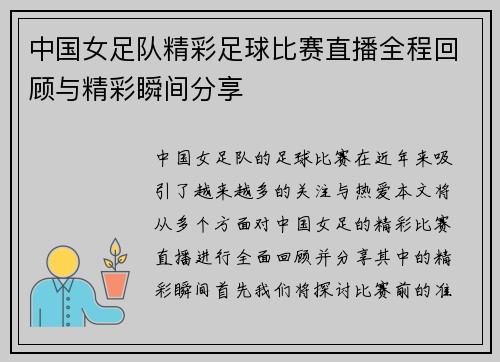 中国女足队精彩足球比赛直播全程回顾与精彩瞬间分享

中国女足队的足球比赛在近年来吸引了越来越多的关注与热爱本文将从多个方面对中国女足的精彩比赛直播进行全面回顾并分享其中的精彩瞬间首先我们将探讨比赛前的准